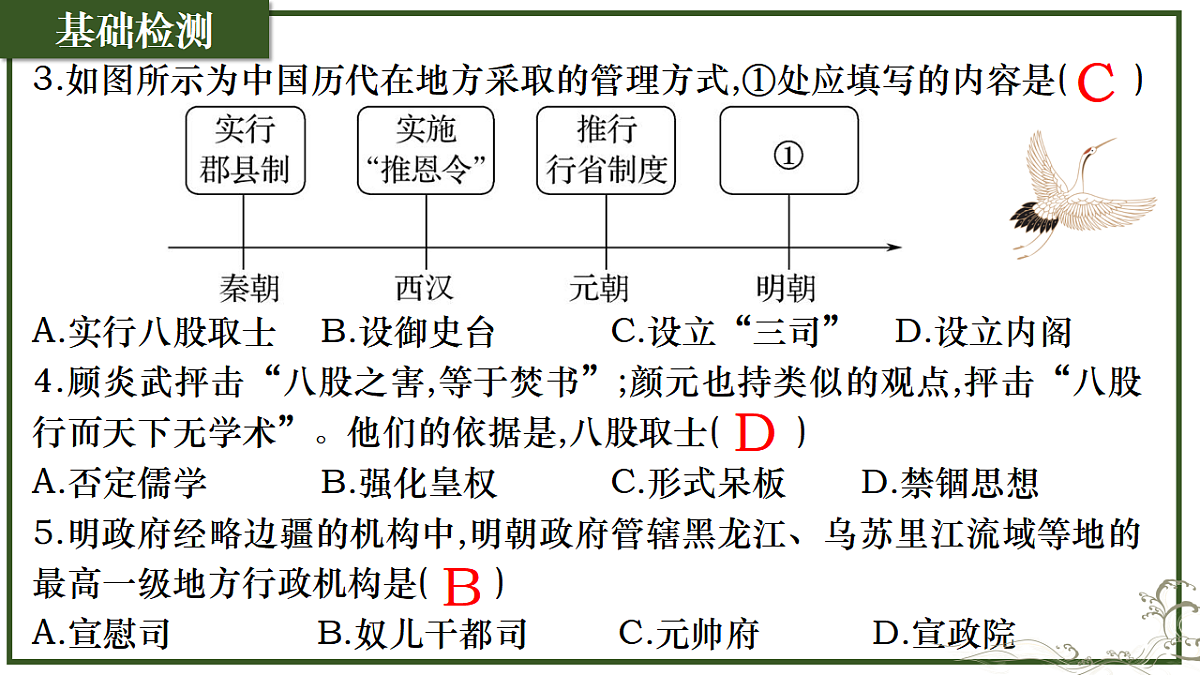 基础检测

3.如图所示为中国历代在地方采取的管理方式,①处应填写的内容是( C )

实行郡县制　实施“推恩令”　推行行省制度　①

秦朝　西汉　元朝　明朝

A.实行八股取士　B.设御史台　C.设立“三司”　D.设立内阁

4.顾炎武抨击“八股之害,等于焚书”;颜元也持类似的观点,抨击“八股行而天下无学术”。他们的依据是,八股取士( D )

A.否定儒学　B.强化皇权　C.形式呆板　D.禁锢思想

5.明政府经略边疆的机构中,明朝政府管辖黑龙江、乌苏里江流域等地的最高一级地方行政机构是( B )

A.宣慰司　B.奴儿干都司　C.元帅府　D.宣政院